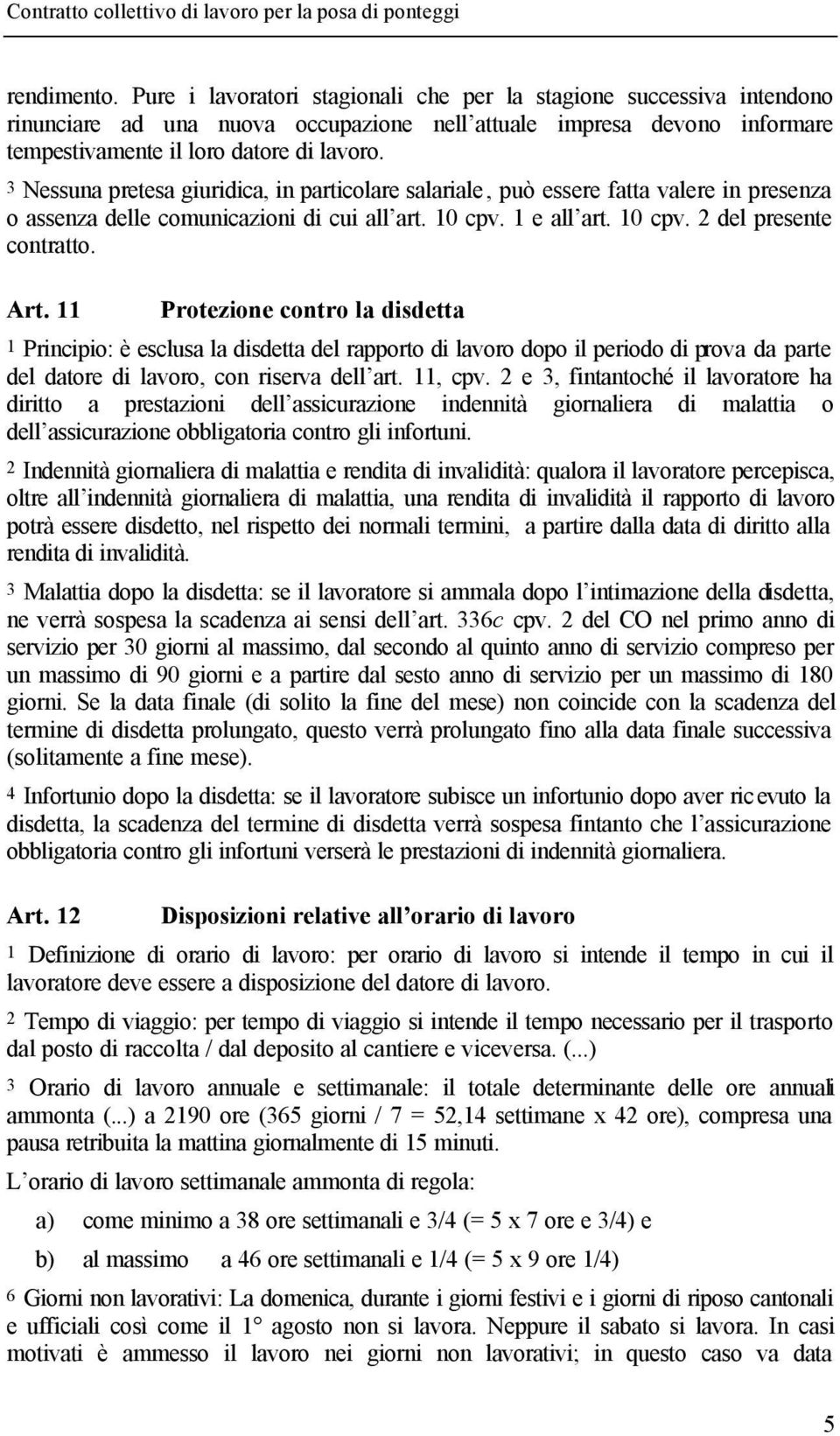 Contratto collettivo di lavoro per la posa di ponteggi

rendimento. Pure i lavoratori stagionali che per la stagione successiva intendono rinunciare ad una nuova occupazione nell'attuale impresa devono informare tempestivamente il loro datore di lavoro.

3 Nessuna pretesa giuridica, in particolare salariale, può essere fatta valere in presenza o assenza delle comunicazioni di cui all'art. 10 cpv. 1 e all'art. 10 cpv. 2 del presente contratto.

Art. 11 Protezione contro la disdetta

1 Principio: è esclusa la disdetta del rapporto di lavoro dopo il periodo di prova da parte del datore di lavoro, con riserva dell'art. 11, cpv. 2 e 3, fintantoché il lavoratore ha diritto a prestazioni dell'assicurazione indennità giornaliera di malattia o dell'assicurazione obbligatoria contro gli infortuni.

2 Indennità giornaliera di malattia e rendita di invalidità: qualora il lavoratore percepisca, oltre all'indennità giornaliera di malattia, una rendita di invalidità il rapporto di lavoro potrà essere disdetto, nel rispetto dei normali termini, a partire dalla data di diritto alla rendita di invalidità.

3 Malattia dopo la disdetta: se il lavoratore si ammala dopo l'intimazione della disdetta, ne verrà sospesa la scadenza ai sensi dell'art. 336c cpv. 2 del CO nel primo anno di servizio per 30 giorni al massimo, dal secondo al quinto anno di servizio compreso per un massimo di 90 giorni e a partire dal sesto anno di servizio per un massimo di 180 giorni. Se la data finale (di solito la fine del mese) non coincide con la scadenza del termine di disdetta prolungato, questo verrà prolungato fino alla data finale successiva (solitamente a fine mese).

4 Infortunio dopo la disdetta: se il lavoratore subisce un infortunio dopo aver ricevuto la disdetta, la scadenza del termine di disdetta verrà sospesa fintanto che l'assicurazione obbligatoria contro gli infortuni verserà le prestazioni di indennità giornaliera.

Art. 12 Disposizioni relative all'orario di lavoro

1 Definizione di orario di lavoro: per orario di lavoro si intende il tempo in cui il lavoratore deve essere a disposizione del datore di lavoro.

2 Tempo di viaggio: per tempo di viaggio si intende il tempo necessario per il trasporto dal posto di raccolta / dal deposito al cantiere e viceversa. (...)

3 Orario di lavoro annuale e settimanale: il totale determinante delle ore annuali ammonta (...) a 2190 ore (365 giorni / 7 = 52,14 settimane x 42 ore), compresa una pausa retribuita la mattina giornalmente di 15 minuti.

L'orario di lavoro settimanale ammonta di regola:

a) come minimo a 38 ore settimanali e 3/4 (= 5 x 7 ore e 3/4) e

b) al massimo a 46 ore settimanali e 1/4 (= 5 x 9 ore 1/4)

6 Giorni non lavorativi: La domenica, durante i giorni festivi e i giorni di riposo cantonali e ufficiali così come il 1° agosto non si lavora. Neppure il sabato si lavora. In casi motivati è ammesso il lavoro nei giorni non lavorativi; in questo caso va data

5